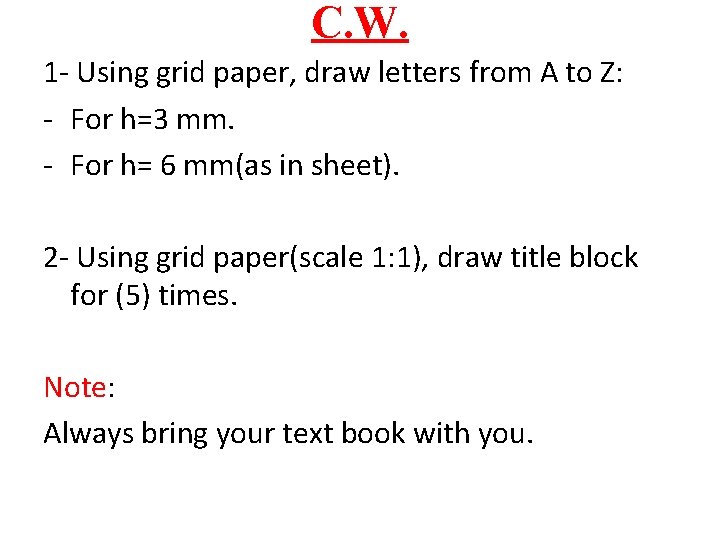 C.W.

1- Using grid paper, draw letters from A to Z:
- For h=3 mm.
- For h= 6 mm(as in sheet).

2- Using grid paper(scale 1:1), draw title block for (5) times.

Note:
Always bring your text book with you.